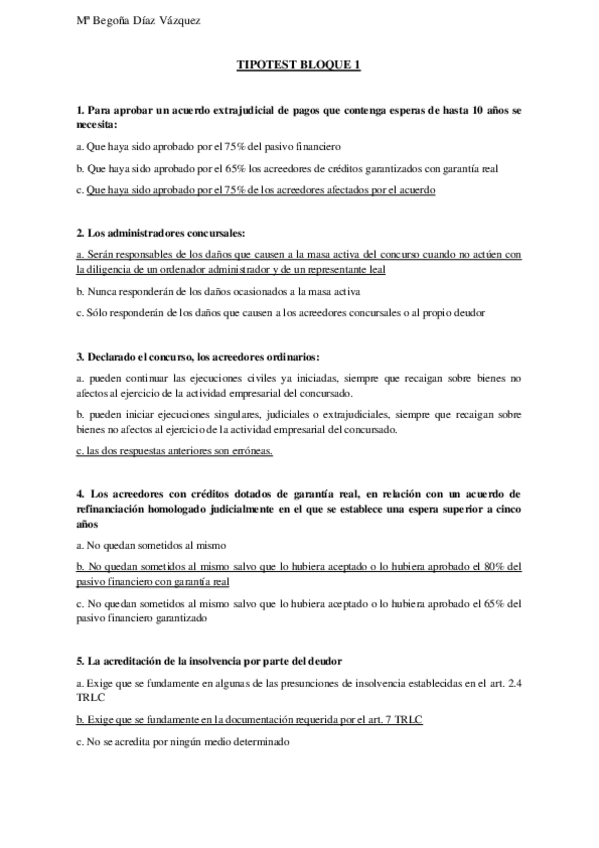 Mª Begoña Díaz Vázquez

TIPOTEST BLOQUE 1

1. Para aprobar un acuerdo extrajudicial de pagos que contenga esperas de hasta 10 años se necesita:

a. Que haya sido aprobado por el 75% del pasivo financiero

b. Que haya sido aprobado por el 65% los acreedores de créditos garantizados con garantía real

c. Que haya sido aprobado por el 75% de los acreedores afectados por el acuerdo

2. Los administradores concursales:

a. Serán responsables de los daños que causen a la masa activa del concurso cuando no actúen con la diligencia de un ordenador administrador y de un representante leal

b. Nunca responderán de los daños ocasionados a la masa activa

c. Sólo responderán de los daños que causen a los acreedores concursales o al propio deudor

3. Declarado el concurso, los acreedores ordinarios:

a. pueden continuar las ejecuciones civiles ya iniciadas, siempre que recaigan sobre bienes no afectos al ejercicio de la actividad empresarial del concursado.

b. pueden iniciar ejecuciones singulares, judiciales o extrajudiciales, siempre que recaigan sobre bienes no afectos al ejercicio de la actividad empresarial del concursado.

c. las dos respuestas anteriores son erróneas.

4. Los acreedores con créditos dotados de garantía real, en relación con un acuerdo de refinanciación homologado judicialmente en el que se establece una espera superior a cinco años

a. No quedan sometidos al mismo

b. No quedan sometidos al mismo salvo que lo hubiera aceptado o lo hubiera aprobado el 80% del pasivo financiero con garantía real

c. No quedan sometidos al mismo salvo que lo hubiera aceptado o lo hubiera aprobado el 65% del pasivo financiero garantizado

5. La acreditación de la insolvencia por parte del deudor

a. Exige que se fundamente en algunas de las presunciones de insolvencia establecidas en el art. 2.4 TRLC

b. Exige que se fundamente en la documentación requerida por el art. 7 TRLC

c. No se acredita por ningún medio determinado